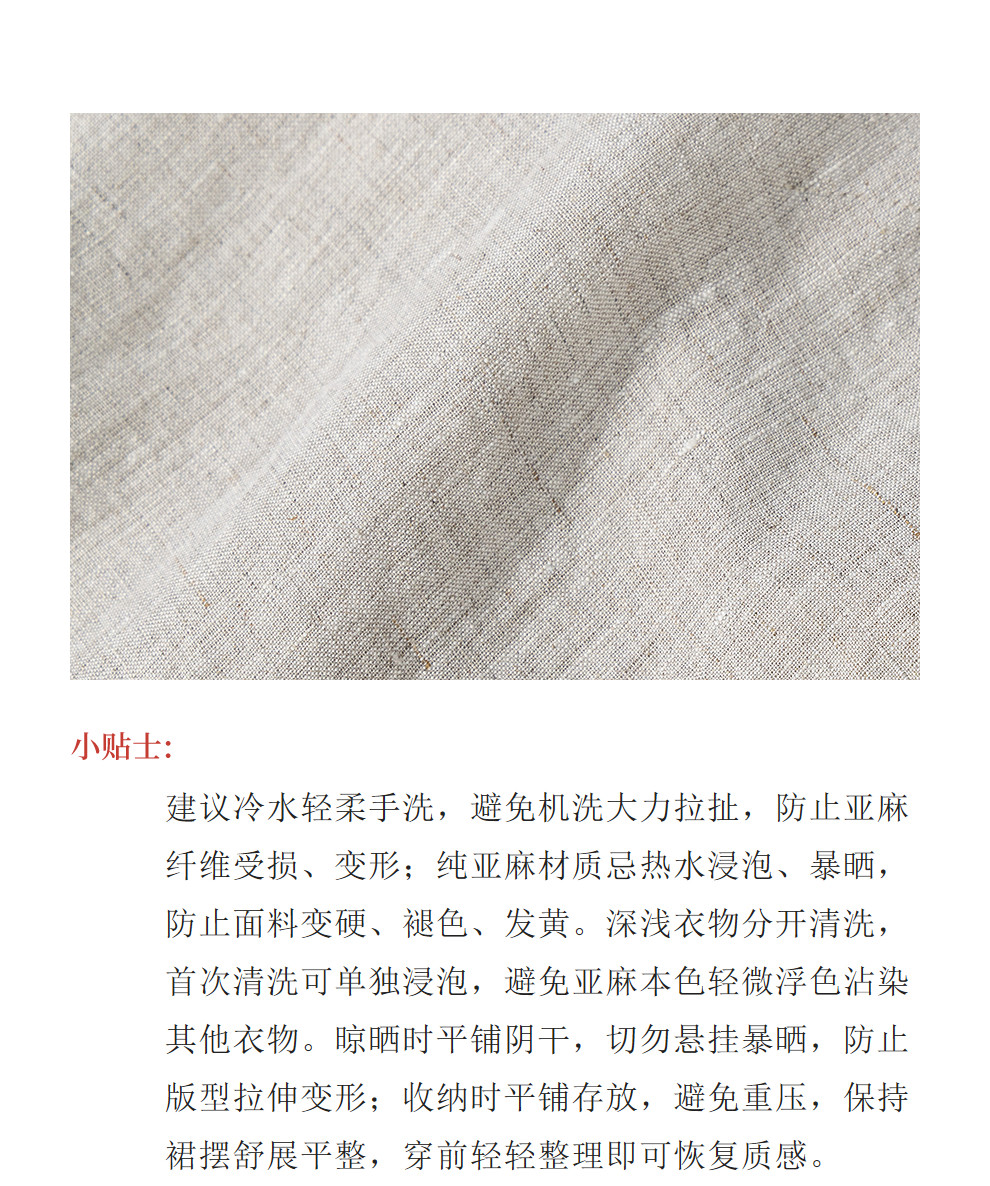 小贴士:

建议冷水轻柔手洗，避免机洗大力拉扯，防止亚麻纤维受损、变形；纯亚麻材质忌热水浸泡、暴晒，防止面料变硬、褪色、发黄。深浅衣物分开清洗，首次清洗可单独浸泡，避免亚麻本色轻微浮色沾染其他衣物。晾晒时平铺阴干，切勿悬挂暴晒，防止版型拉伸变形；收纳时平铺存放，避免重压，保持裙摆舒展平整，穿前轻轻整理即可恢复质感。